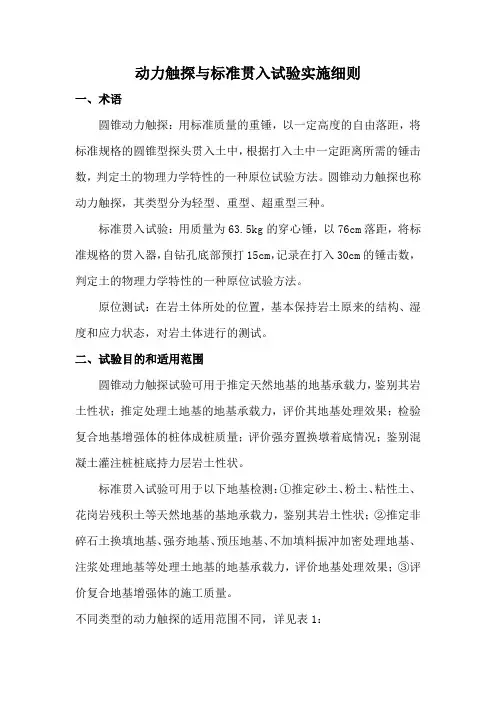 动力触探与标准贯入试验实施细则

一、术语

圆锥动力触探：用标准质量的重锤，以一定高度的自由落距，将标准规格的圆锥型探头贯入土中，根据打入土中一定距离所需的锤击数，判定土的物理力学特性的一种原位试验方法。圆锥动力触探也称动力触探，其类型分为轻型、重型、超重型三种。

标准贯入试验：用质量为63.5kg的穿心锤，以76cm落距，将标准规格的贯入器，自钻孔底部预打15cm，记录在打入30cm的锤击数，判定土的物理力学特性的一种原位试验方法。

原位测试：在岩土体所处的位置，基本保持岩土原来的结构、湿度和应力状态，对岩土体进行的测试。

二、试验目的和适用范围

圆锥动力触探试验可用于推定天然地基的地基承载力，鉴别其岩土性状；推定处理土地基的地基承载力，评价其地基处理效果；检验复合地基增强体的桩体成桩质量；评价强夯置换墩着底情况；鉴别混凝土灌注桩桩底持力层岩土性状。

标准贯入试验可用于以下地基检测：①推定砂土、粉土、粘性土、花岗岩残积土等天然地基的基地承载力，鉴别其岩土性状；②推定非碎石土换填地基、强夯地基、预压地基、不加填料振冲加密处理地基、注浆处理地基等处理土地基的地基承载力，评价地基处理效果；③评价复合地基增强体的施工质量。

不同类型的动力触探的适用范围不同，详见表1：